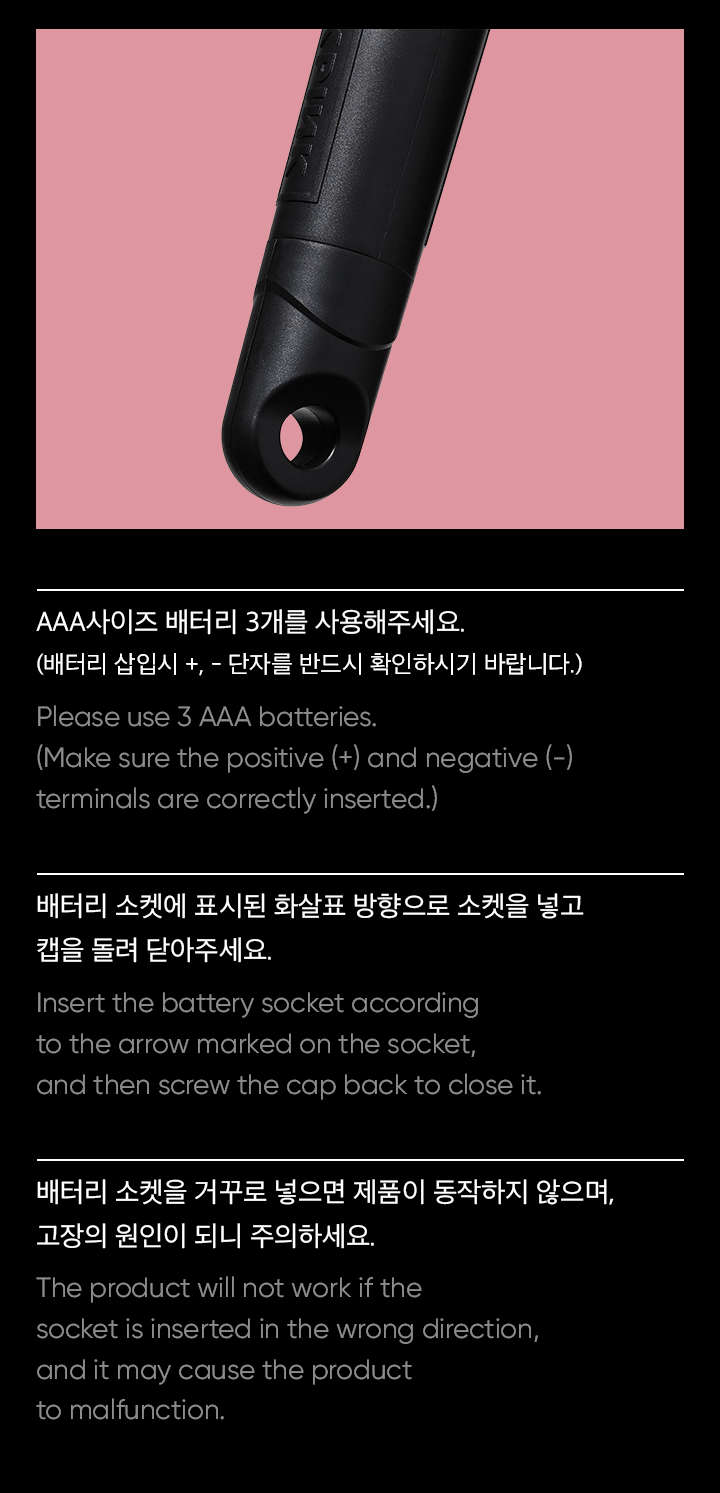 AAA사이즈 배터리 3개를 사용해주세요.
(배터리 삽입시 +, - 단자를 반드시 확인하시기 바랍니다.)

Please use 3 AAA batteries. (Make sure the positive (+) and negative (-) terminals are correctly inserted.)

배터리 소켓에 표시된 화살표 방향으로 소켓을 넣고 캡을 돌려 닫아주세요.

Insert the battery socket according to the arrow marked on the socket, and then screw the cap back to close it.

배터리 소켓을 거꾸로 넣으면 제품이 동작하지 않으며, 고장의 원인이 되니 주의하세요.

The product will not work if the socket is inserted in the wrong direction, and it may cause the product to malfunction.